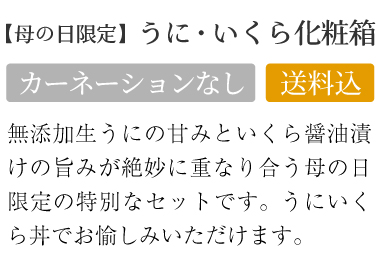 【母の日限定】うに・いくら化粧箱

カーネーションなし

送料込

無添加生うにの甘みといくら醤油漬けの旨みが絶妙に重なり合う母の日限定の特別なセットです。うにいくら丼でお愉しみいただけます。